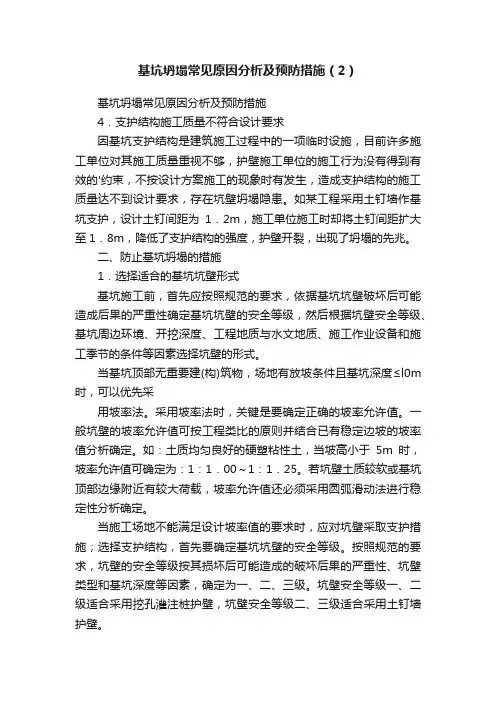 基坑坍塌常见原因分析及预防措施（2）

基坑坍塌常见原因分析及预防措施

4．支护结构施工质量不符合设计要求

因基坑支护结构是建筑施工过程中的一项临时设施，目前许多施工单位对其施工质量重视不够，护壁施工单位的施工行为没有得到有效的'约束，不按设计方案施工的现象时有发生，造成支护结构的施工质量达不到设计要求，存在坑壁坍塌隐患。如某工程采用土钉墙作基坑支护，设计土钉间距为 1．2m，施工单位施工时却将土钉间距扩大至1．8m，降低了支护结构的强度，护壁开裂，出现了坍塌的先兆。

二、防止基坑坍塌的措施

1．选择适合的基坑坑壁形式

基坑施工前，首先应按照规范的要求，依据基坑坑壁破坏后可能造成后果的严重性确定基坑坑壁的安全等级，然后根据坑壁安全等级、基坑周边环境、开挖深度、工程地质与水文地质、施工作业设备和施工季节的条件等因素选择坑壁的形式。

当基坑顶部无重要建(构)筑物，场地有放坡条件且基坑深度≤l0m时，可以优先采

用坡率法。采用坡率法时，关键是要确定正确的坡率允许值。一般坑壁的坡率允许值可按工程类比的原则并结合已有稳定边坡的坡率值分析确定。如：土质均匀良好的硬塑粘性土，当坡高小于 5m 时，坡率允许值可确定为：1：1．00～1：1．25。若坑壁土质较软或基坑顶部边缘附近有较大荷载，坡率允许值还必须采用圆弧滑动法进行稳定性分析确定。

当施工场地不能满足设计坡率值的要求时，应对坑壁采取支护措施；选择支护结构，首先要确定基坑坑壁的安全等级。按照规范的要求，坑壁的安全等级按其损坏后可能造成的破坏后果的严重性、坑壁类型和基坑深度等因素，确定为一、二、三级。坑壁安全等级一、二级适合采用挖孔灌注桩护壁，坑壁安全等级二、三级适合采用土钉墙护壁。